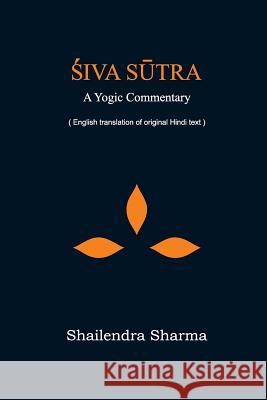 ŚIVA SŪTRA

A Yogic Commentary

( English translation of original Hindi text )

Shailendra Sharma

Kraina Książek